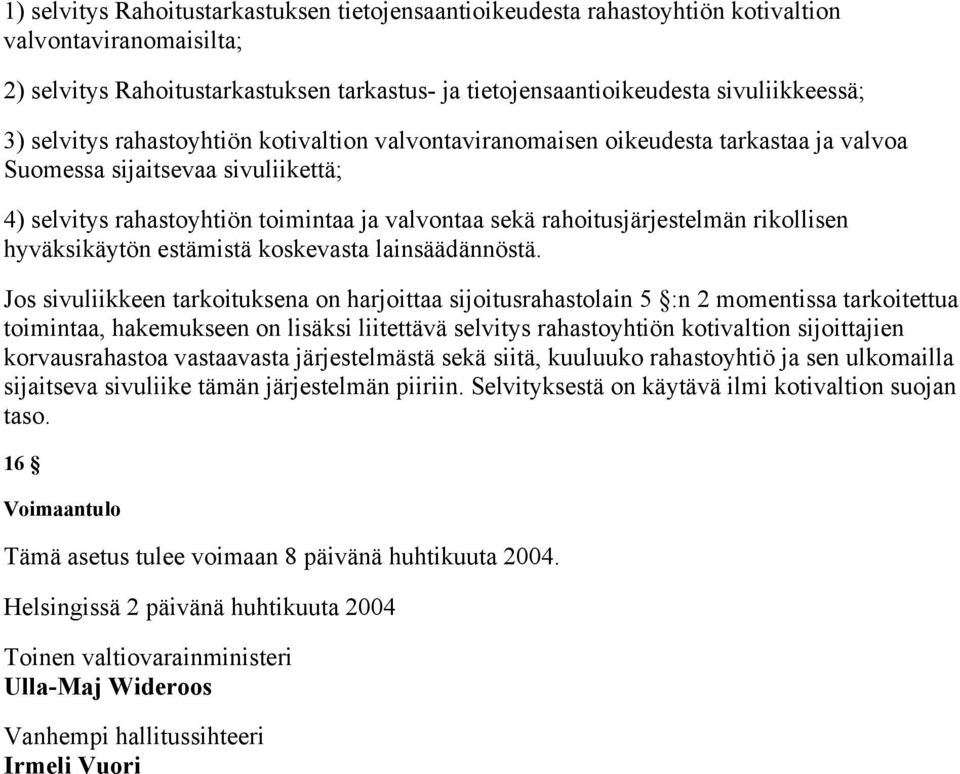 1) selvitys Rahoitustarkastuksen tietojensaantioikeudesta rahastoyhtiön kotivaltion valvontaviranomaisilta;

2) selvitys Rahoitustarkastuksen tarkastus- ja tietojensaantioikeudesta sivuliikkeessä;

3) selvitys rahastoyhtiön kotivaltion valvontaviranomaisen oikeudesta tarkastaa ja valvoa Suomessa sijaitsevaa sivuliikettä;

4) selvitys rahastoyhtiön toimintaa ja valvontaa sekä rahoitusjärjestelmän rikollisen hyväksikäytön estämistä koskevasta lainsäädännöstä.

Jos sivuliikkeen tarkoituksena on harjoittaa sijoitusrahastolain 5 §:n 2 momentissa tarkoitettua toimintaa, hakemukseen on lisäksi liitettävä selvitys rahastoyhtiön kotivaltion sijoittajien korvausrahastoa vastaavasta järjestelmästä sekä siitä, kuuluuko rahastoyhtiö ja sen ulkomailla sijaitseva sivuliike tämän järjestelmän piiriin. Selvityksestä on käytävä ilmi kotivaltion suojan taso.

16 §

Voimaantulo

Tämä asetus tulee voimaan 8 päivänä huhtikuuta 2004.

Helsingissä 2 päivänä huhtikuuta 2004

Toinen valtiovarainministeri
Ulla-Maj Wideroos

Vanhempi hallitussihteeri
Irmeli Vuori